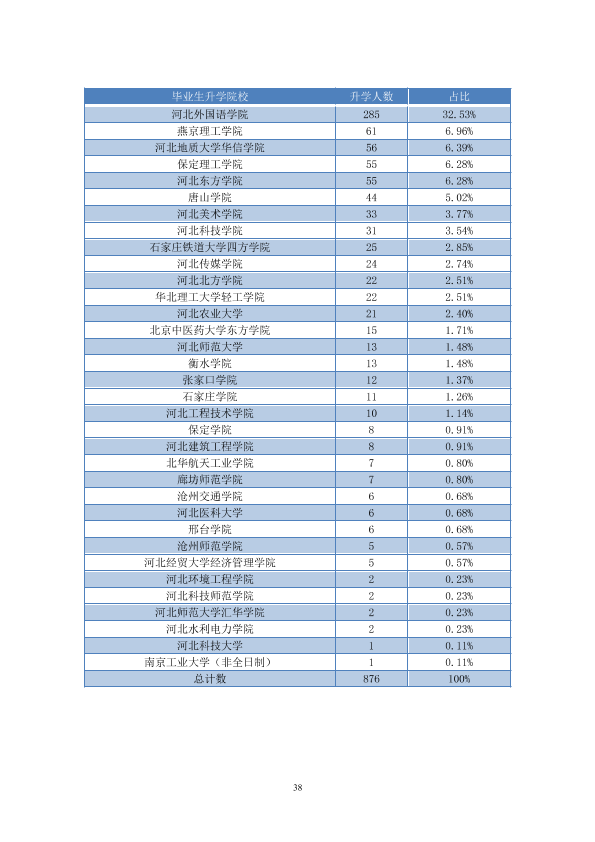 | 毕业生升学院校 | 升学人数 | 占比 |
|---|---|---|
| 河北外国语学院 | 285 | 32.53% |
| 燕京理工学院 | 61 | 6.96% |
| 河北地质大学华信学院 | 56 | 6.39% |
| 保定理工学院 | 55 | 6.28% |
| 河北东方学院 | 55 | 6.28% |
| 唐山学院 | 44 | 5.02% |
| 河北美术学院 | 33 | 3.77% |
| 河北科技学院 | 31 | 3.54% |
| 石家庄铁道大学四方学院 | 25 | 2.85% |
| 河北传媒学院 | 24 | 2.74% |
| 河北北方学院 | 22 | 2.51% |
| 华北理工大学轻工学院 | 22 | 2.51% |
| 河北农业大学 | 21 | 2.40% |
| 北京中医药大学东方学院 | 15 | 1.71% |
| 河北师范大学 | 13 | 1.48% |
| 衡水学院 | 13 | 1.48% |
| 张家口学院 | 12 | 1.37% |
| 石家庄学院 | 11 | 1.26% |
| 河北工程技术学院 | 10 | 1.14% |
| 保定学院 | 8 | 0.91% |
| 河北建筑工程学院 | 8 | 0.91% |
| 北华航天工业学院 | 7 | 0.80% |
| 廊坊师范学院 | 7 | 0.80% |
| 沧州交通学院 | 6 | 0.68% |
| 河北医科大学 | 6 | 0.68% |
| 邢台学院 | 6 | 0.68% |
| 沧州师范学院 | 5 | 0.57% |
| 河北经贸大学经济管理学院 | 5 | 0.57% |
| 河北环境工程学院 | 2 | 0.23% |
| 河北科技师范学院 | 2 | 0.23% |
| 河北师范大学汇华学院 | 2 | 0.23% |
| 河北水利电力学院 | 2 | 0.23% |
| 河北科技大学 | 1 | 0.11% |
| 南京工业大学（非全日制） | 1 | 0.11% |
| 总计数 | 876 | 100% |

38